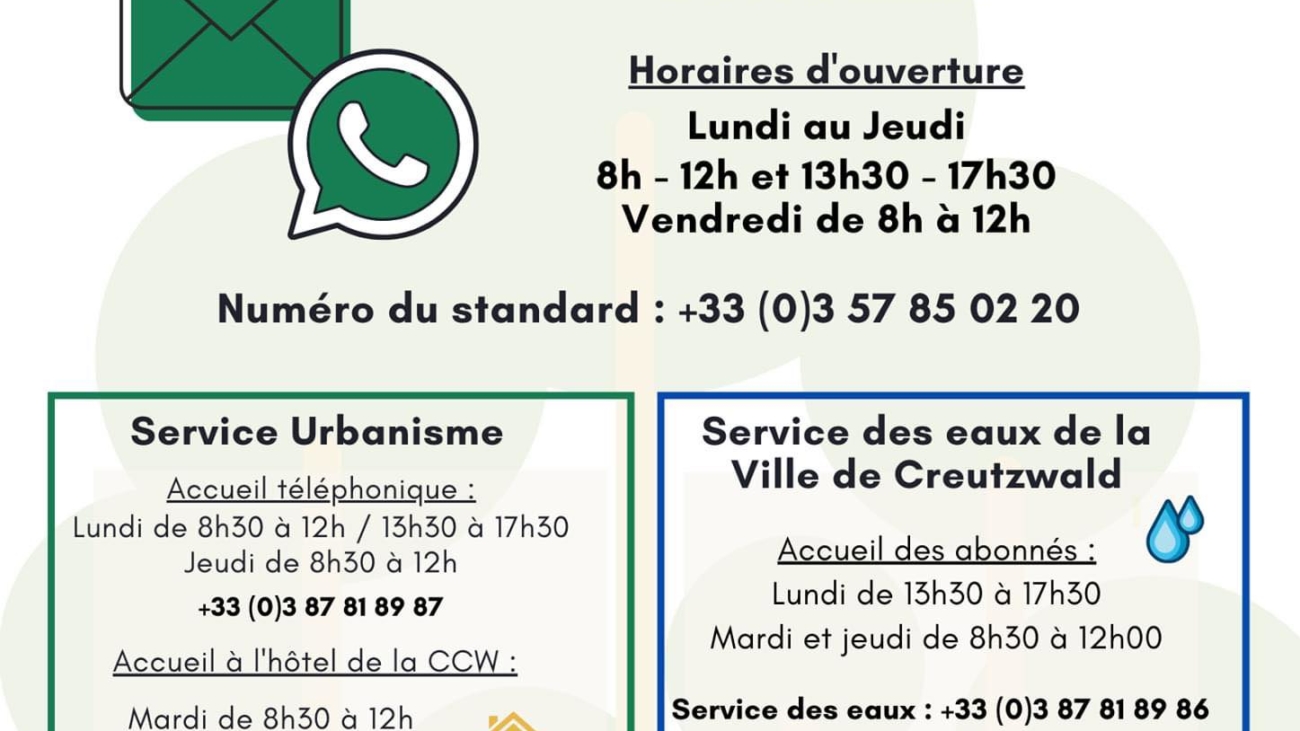 Horaires d'ouverture

Lundi au Jeudi
8h - 12h et 13h30 - 17h30
Vendredi de 8h à 12h

Numéro du standard : +33 (0)3 57 85 02 20

Service Urbanisme

Accueil téléphonique :
Lundi de 8h30 à 12h / 13h30 à 17h30
Jeudi de 8h30 à 12h

+33 (0)3 87 81 89 87

Accueil à l'hôtel de la CCW :

Mardi de 8h30 à 12h

Service des eaux de la Ville de Creutzwald

Accueil des abonnés :
Lundi de 13h30 à 17h30
Mardi et jeudi de 8h30 à 12h00

Service des eaux : +33 (0)3 87 81 89 86